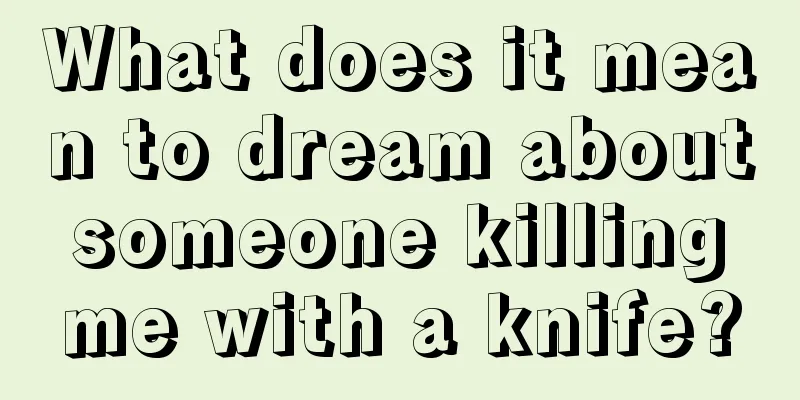 What does it mean to dream about someone killing me with a knife?